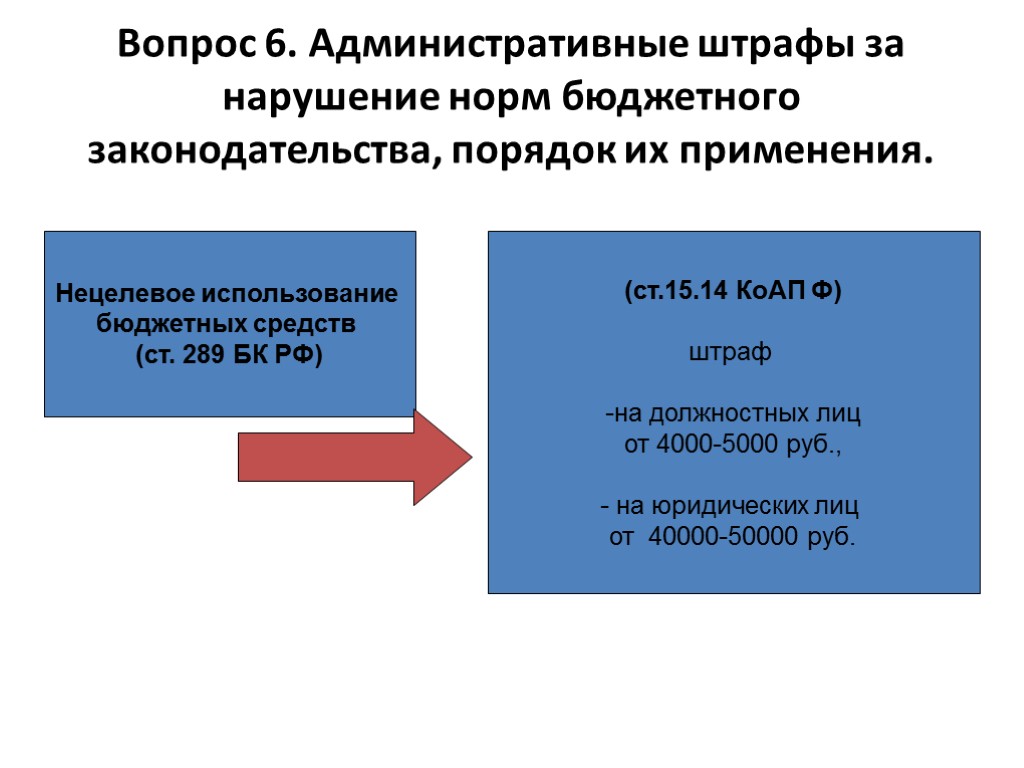 Вопрос 6. Административные штрафы за нарушение норм бюджетного законодательства, порядок их применения.

Нецелевое использование бюджетных средств
(ст. 289 БК РФ)

(ст.15.14 КоАП Ф)

штраф

-на должностных лиц
от 4000-5000 руб.,

- на юридических лиц
от 40000-50000 руб.